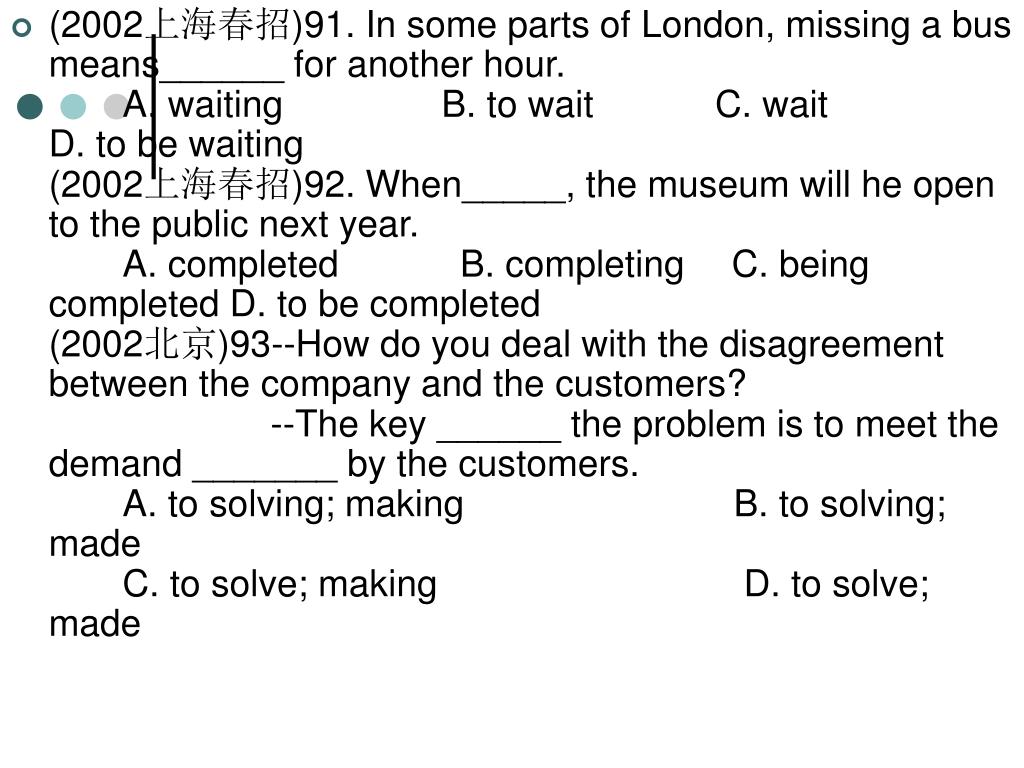 (2002上海春招)91. In some parts of London, missing a bus means______ for another hour.

A. waiting B. to wait C. wait D. to be waiting

(2002上海春招)92. When_____, the museum will he open to the public next year.

A. completed B. completing C. being completed D. to be completed

(2002北京)93--How do you deal with the disagreement between the company and the customers?

--The key ______ the problem is to meet the demand _______ by the customers.

A. to solving; making B. to solving; made

C. to solve; making D. to solve; made